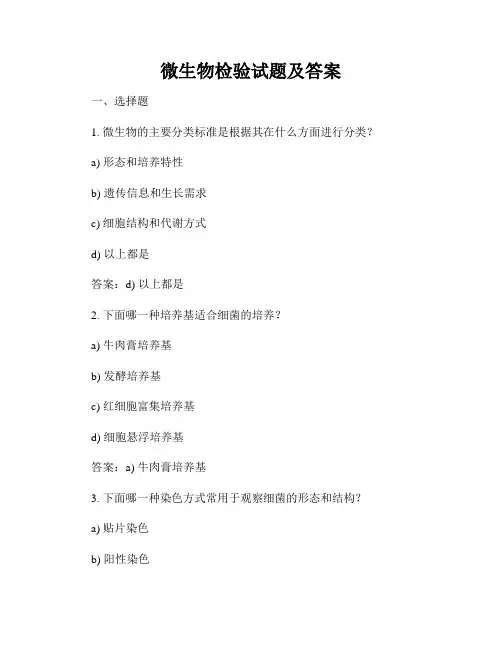 微生物检验试题及答案

一、选择题

1. 微生物的主要分类标准是根据其在什么方面进行分类？

a) 形态和培养特性

b) 遗传信息和生长需求

c) 细胞结构和代谢方式

d) 以上都是

答案：d) 以上都是

2. 下面哪一种培养基适合细菌的培养？

a) 牛肉膏培养基

b) 发酵培养基

c) 红细胞富集培养基

d) 细胞悬浮培养基

答案：a) 牛肉膏培养基

3. 下面哪一种染色方式常用于观察细菌的形态和结构？

a) 贴片染色

b) 阳性染色